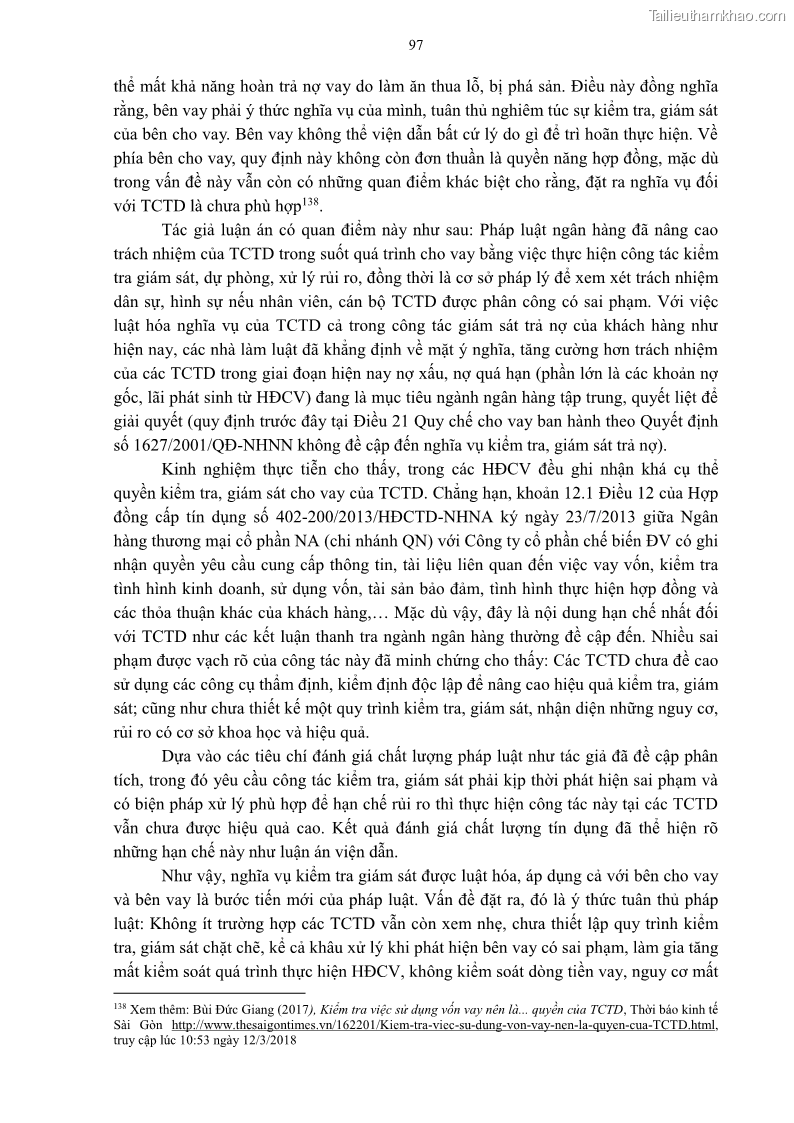 Tailieuthamkhao.com

97

thể mất khả năng hoàn trả nợ vay do làm ăn thua lỗ, bị phá sản. Điều này đồng nghĩa rằng, bên vay phải ý thức nghĩa vụ của mình, tuân thủ nghiêm túc sự kiểm tra, giám sát của bên cho vay. Bên vay không thể viện dẫn bất cứ lý do gì để trì hoãn thực hiện. Về phía bên cho vay, quy định này không còn đơn thuần là quyền năng hợp đồng, mặc dù trong vấn đề này vẫn còn có những quan điểm khác biệt cho rằng, đặt ra nghĩa vụ đối với TCTD là chưa phù hợp$^{138}$.

Tác giả luận án có quan điểm này như sau: Pháp luật ngân hàng đã nâng cao trách nhiệm của TCTD trong suốt quá trình cho vay bằng việc thực hiện công tác kiểm tra giám sát, dự phòng, xử lý rủi ro, đồng thời là cơ sở pháp lý để xem xét trách nhiệm dân sự, hình sự nếu nhân viên, cán bộ TCTD được phân công có sai phạm. Với việc luật hóa nghĩa vụ của TCTD cả trong công tác giám sát trả nợ của khách hàng như hiện nay, các nhà làm luật đã khẳng định về mặt ý nghĩa, tăng cường hơn trách nhiệm của các TCTD trong giai đoạn hiện nay nợ xấu, nợ quá hạn (phần lớn là các khoản nợ gốc, lãi phát sinh từ HĐCV) đang là mục tiêu ngành ngân hàng tập trung, quyết liệt để giải quyết (quy định trước đây tại Điều 21 Quy chế cho vay ban hành theo Quyết định số 1627/2001/QĐ-NHNN không đề cập đến nghĩa vụ kiểm tra, giám sát trả nợ).

Kinh nghiệm thực tiễn cho thấy, trong các HĐCV đều ghi nhận khá cụ thể quyền kiểm tra, giám sát cho vay của TCTD. Chẳng hạn, khoản 12.1 Điều 12 của Hợp đồng cấp tín dụng số 402-200/2013/HĐCTD-NHNA ký ngày 23/7/2013 giữa Ngân hàng thương mại cổ phần NA (chi nhánh QN) với Công ty cổ phần chế biến ĐV có ghi nhận quyền yêu cầu cung cấp thông tin, tài liệu liên quan đến việc vay vốn, kiểm tra tình hình kinh doanh, sử dụng vốn, tài sản bảo đảm, tình hình thực hiện hợp đồng và các thỏa thuận khác của khách hàng,… Mặc dù vậy, đây là nội dung hạn chế nhất đối với TCTD như các kết luận thanh tra ngành ngân hàng thường đề cập đến. Nhiều sai phạm được vạch rõ của công tác này đã minh chứng cho thấy: Các TCTD chưa đề cao sử dụng các công cụ thẩm định, kiểm định độc lập để nâng cao hiệu quả kiểm tra, giám sát; cũng như chưa thiết kế một quy trình kiểm tra, giám sát, nhận diện những nguy cơ, rủi ro có cơ sở khoa học và hiệu quả.

Dựa vào các tiêu chí đánh giá chất lượng pháp luật như tác giả đã đề cập phân tích, trong đó yêu cầu công tác kiểm tra, giám sát phải kịp thời phát hiện sai phạm và có biện pháp xử lý phù hợp để hạn chế rủi ro thì thực hiện công tác này tại các TCTD vẫn chưa được hiệu quả cao. Kết quả đánh giá chất lượng tín dụng đã thể hiện rõ những hạn chế này như luận án viện dẫn.

Như vậy, nghĩa vụ kiểm tra giám sát được luật hóa, áp dụng cả với bên cho vay và bên vay là bước tiến mới của pháp luật. Vấn đề đặt ra, đó là ý thức tuân thủ pháp luật: Không ít trường hợp các TCTD vẫn còn xem nhẹ, chưa thiết lập quy trình kiểm tra, giám sát chặt chẽ, kể cả khâu xử lý khi phát hiện bên vay có sai phạm, làm gia tăng mất kiểm soát quá trình thực hiện HĐCV, không kiểm soát dòng tiền vay, nguy cơ mất

$^{138}$ Xem thêm: Bùi Đức Giang (2017), Kiểm tra việc sử dụng vốn vay nên là... quyền của TCTD, Thời báo kinh tế Sài Gòn http://www.thesaigontimes.vn/162201/Kiem-tra-viec-su-dung-von-vay-nen-la-quyen-cua-TCTD.html, truy cập lúc 10:53 ngày 12/3/2018